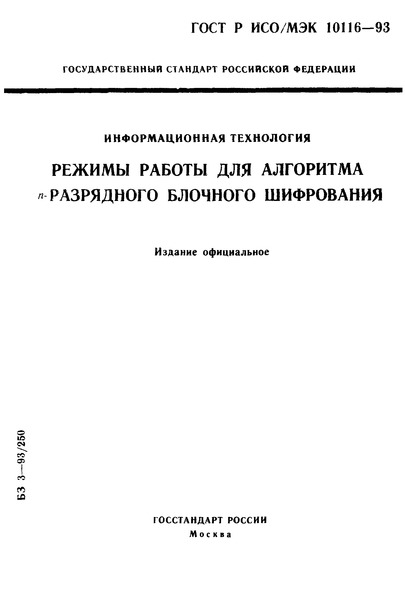 ГОСТ Р ИСО/МЭК 10116—93

ГОСУДАРСТВЕННЫЙ СТАНДАРТ РОССИЙСКОЙ ФЕДЕРАЦИИ

ИНФОРМАЦИОННАЯ ТЕХНОЛОГИЯ

РЕЖИМЫ РАБОТЫ ДЛЯ АЛГОРИТМА $n$-РАЗРЯДНОГО БЛОЧНОГО ШИФРОВАНИЯ

Издание официальное

БЗ 3—93/250

ГОССТАНДАРТ РОССИИ
Москва